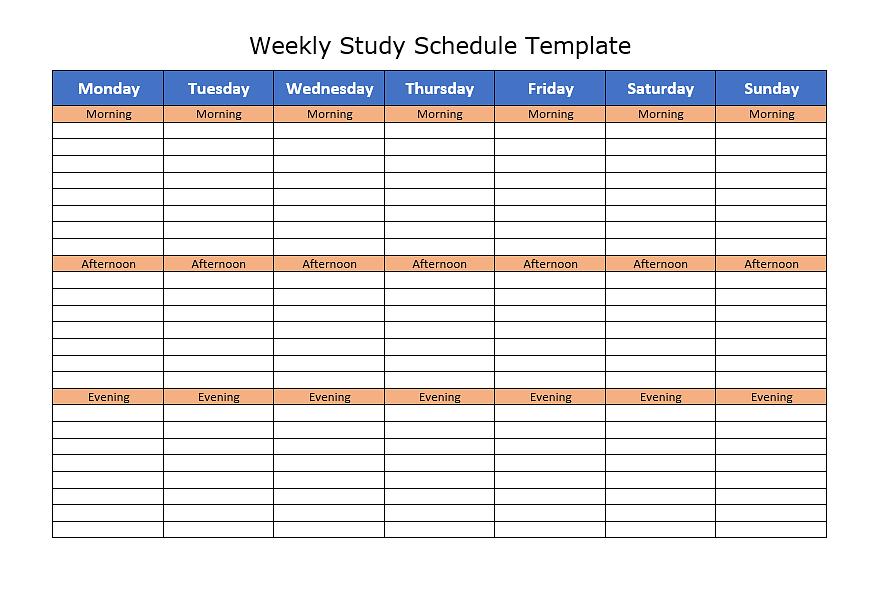 Weekly Study Schedule Template

| Monday | Tuesday | Wednesday | Thursday | Friday | Saturday | Sunday |
|---|---|---|---|---|---|---|
| Morning | Morning | Morning | Morning | Morning | Morning | Morning |
| | | | | | | |
| | | | | | | |
| | | | | | | |
| | | | | | | |
| | | | | | | |
| | | | | | | |
| | | | | | | |
| | | | | | | |
| Afternoon | Afternoon | Afternoon | Afternoon | Afternoon | Afternoon | Afternoon |
| | | | | | | |
| | | | | | | |
| | | | | | | |
| | | | | | | |
| | | | | | | |
| | | | | | | |
| | | | | | | |
| Evening | Evening | Evening | Evening | Evening | Evening | Evening |
| | | | | | | |
| | | | | | | |
| | | | | | | |
| | | | | | | |
| | | | | | | |
| | | | | | | |
| | | | | | | |
| | | | | | | |